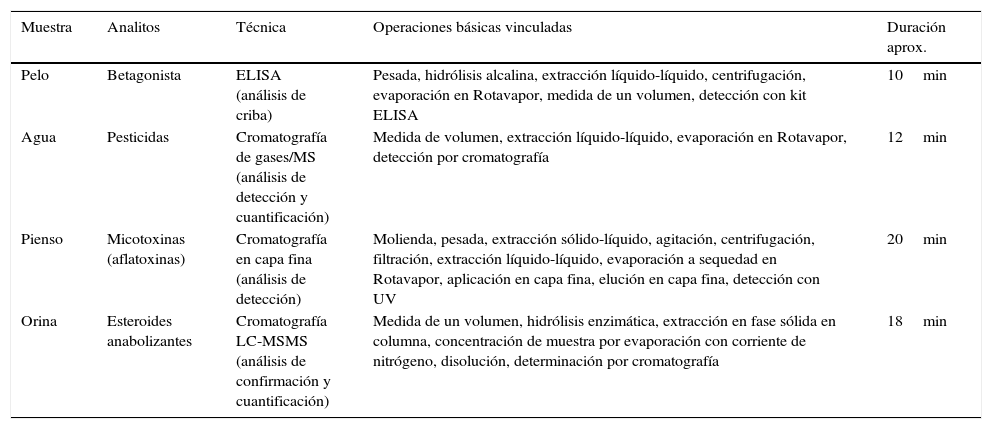 | Muestra | Analitos | Técnica | Operaciones básicas vinculadas | Duración aprox. |
|---|---|---|---|---|
| Pelo | Betagonista | ELISA (análisis de criba) | Pesada, hidrólisis alcalina, extracción líquido-líquido, centrifugación, evaporación en Rotavapor, medida de un volumen, detección con kit ELISA | 10 min |
| Agua | Pesticidas | Cromatografía de gases/MS (análisis de detección y cuantificación) | Medida de volumen, extracción líquido-líquido, evaporación en Rotavapor, detección por cromatografía | 12 min |
| Pienso | Micotoxinas (aflatoxinas) | Cromatografía en capa fina (análisis de detección) | Molienda, pesada, extracción sólido-líquido, agitación, centrifugación, filtración, extracción líquido-líquido, evaporación a sequedad en Rotavapor, aplicación en capa fina, elución en capa fina, detección con UV | 20 min |
| Orina | Esteroides anabolizantes | Cromatografía LC-MSMS (análisis de confirmación y cuantificación) | Medida de un volumen, hidrólisis enzimática, extracción en fase sólida en columna, concentración de muestra por evaporación con corriente de nitrógeno, disolución, determinación por cromatografía | 18 min |